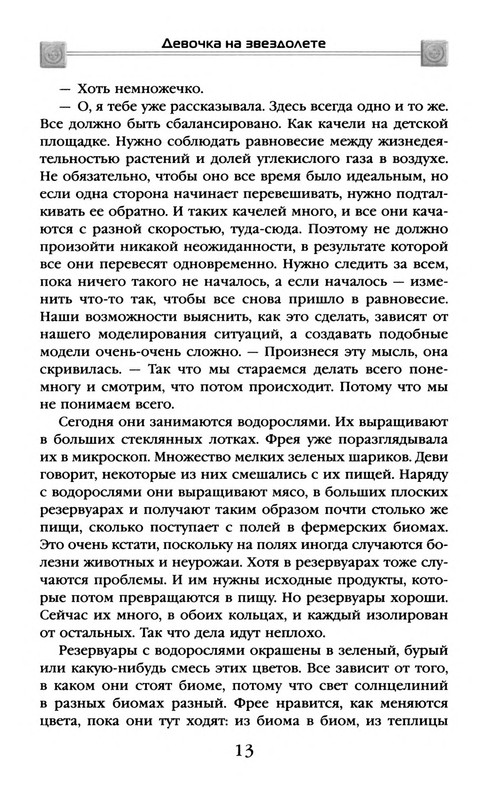 Девочка на звездолете

— Хоть немножечко.

— О, я тебе уже рассказывала. Здесь всегда одно и то же. Все должно быть сбалансировано. Как качели на детской площадке. Нужно соблюдать равновесие между жизнедеятельностью растений и долей углекислого газа в воздухе. Не обязательно, чтобы оно все время было идеальным, но если одна сторона начинает перевешивать, нужно подталкивать ее обратно. И таких качелей много, и все они качаются с разной скоростью, туда-сюда. Поэтому не должно произойти никакой неожиданности, в результате которой все они перевесят одновременно. Нужно следить за всем, пока ничего такого не началось, а если началось — изменить что-то так, чтобы все снова пришло в равновесие. Наши возможности выяснить, как это сделать, зависят от нашего моделирования ситуаций, а создавать подобные модели очень-очень сложно. — Произнеся эту мысль, она скривилась. — Так что мы стараемся делать всего понемногу и смотрим, что потом происходит. Потому что мы не понимаем всего.

Сегодня они занимаются водорослями. Их выращивают в больших стеклянных лотках. Фрея уже поразглядывала их в микроскоп. Множество мелких зеленых шариков. Деви говорит, некоторые из них смешались с их пищей. Наряду с водорослями они выращивают мясо, в больших плоских резервуарах и получают таким образом почти столько же пищи, сколько поступает с полей в фермерских биомах. Это очень кстати, поскольку на полях иногда случаются болезни животных и неурожаи. Хотя в резервуарах тоже случаются проблемы. И им нужны исходные продукты, которые потом превращаются в пищу. Но резервуары хороши. Сейчас их много, в обоих кольцах, и каждый изолирован от остальных. Так что дела идут неплохо.

Резервуары с водорослями окрашены в зеленый, бурый или какую-нибудь смесь этих цветов. Все зависит от того, в каком они стоят биоме, потому что свет солнцелиний в разных биомах разный. Фрее нравится, как меняются цвета, пока они тут ходят: из биома в биом, из теплицы

13